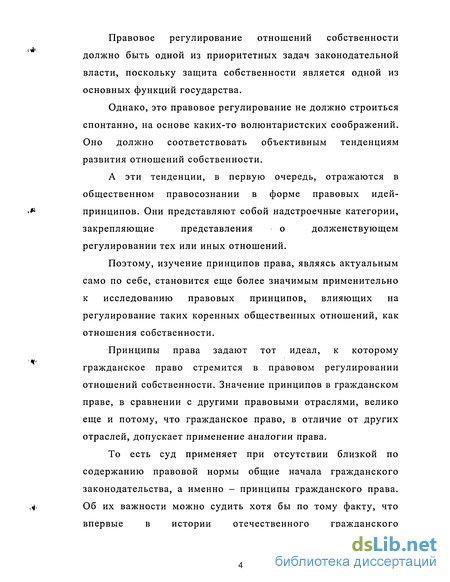 Правовое регулирование отношений собственности должно быть одной из приоритетных задач законодательной власти, поскольку защита собственности является одной из основных функций государства.

Однако, это правовое регулирование не должно строиться спонтанно, на основе каких-то волюнтаристских соображений. Оно должно соответствовать объективным тенденциям развития отношений собственности.

А эти тенденции, в первую очередь, отражаются в общественном правосознании в форме правовых идей-принципов. Они представляют собой надстроечные категории, закрепляющие представления о долженствующем регулировании тех или иных отношений.

Поэтому, изучение принципов права, являясь актуальным само по себе, становится еще более значимым применительно к исследованию правовых принципов, влияющих на регулирование таких коренных общественных отношений, как отношения собственности.

Принципы права задают тот идеал, к которому гражданское право стремится в правовом регулировании отношений собственности. Значение принципов в гражданском праве, в сравнении с другими правовыми отраслями, велико еще и потому, что гражданское право, в отличие от других отраслей, допускает применение аналогии права.

То есть суд применяет при отсутствии близкой по содержанию правовой нормы общие начала гражданского законодательства, а именно – принципы гражданского права. Об их важности можно судить хотя бы по тому факту, что впервые в истории отечественного гражданского

4

dsLib.net
библиотека диссертаций